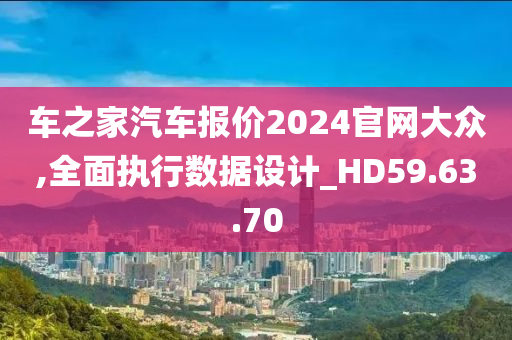 车之家汽车报价2024官网大众,全面执行数据设计_HD59.63.70